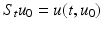 $S_t u_0 = u(t, u_0)$